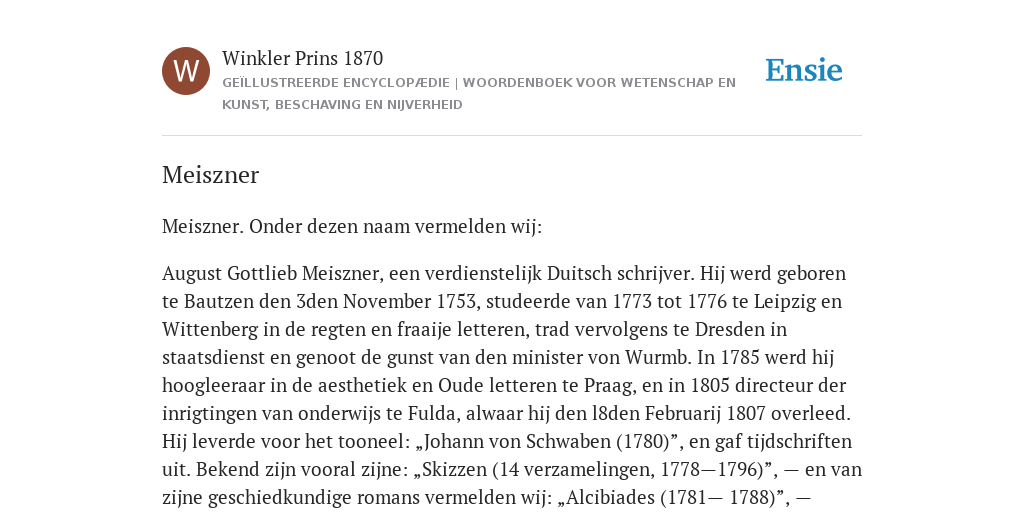 W

Winkler Prins 1870

GEÏLLUSTREERDE ENCYCLOPÆDIE | WOORDENBOEK VOOR WETENSCHAP EN KUNST, BESCHAVING EN NIJVERHEID

Ensie

Meiszner

Meiszner. Onder dezen naam vermelden wij:

August Gottlieb Meiszner, een verdienstelijk Duitsch schrijver. Hij werd geboren te Bautzen den 3den November 1753, studeerde van 1773 tot 1776 te Leipzig en Wittenberg in de regten en fraaije letteren, trad vervolgens te Dresden in staatsdienst en genoot de gunst van den minister von Wurmb. In 1785 werd hij hoogleeraar in de aesthetiek en Oude letteren te Praag, en in 1805 directeur der inrigtingen van onderwijs te Fulda, alwaar hij den l8den Februarij 1807 overleed. Hij leverde voor het tooneel: „Johann von Schwaben (1780)”, en gaf tijdschriften uit. Bekend zijn vooral zijne: „Skizzen (14 verzamelingen, 1778—1796)”, — en van zijne geschiedkundige romans vermelden wij: „Alcibiades (1781— 1788)”, —